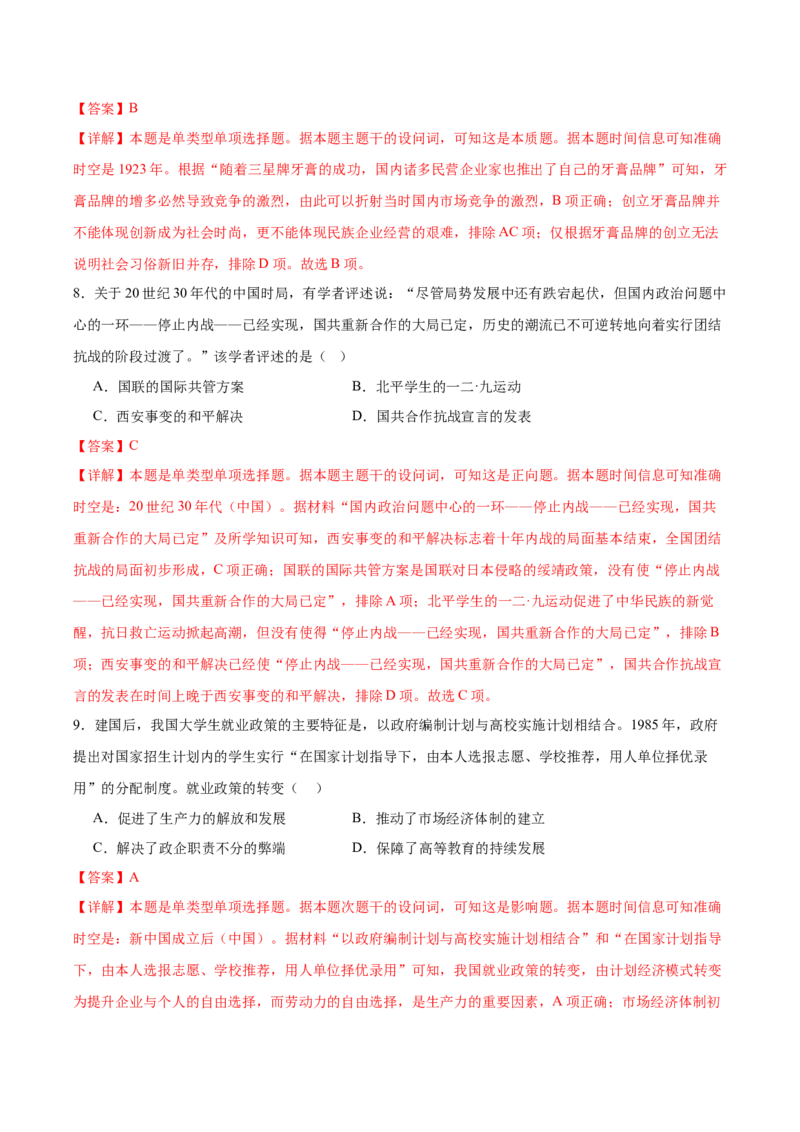 【答案】B

【详解】本题是单类型单项选择题。据本题主题干的设问词，可知这是本质题。据本题时间信息可知准确时空是 1923 年。根据“随着三星牌牙膏的成功，国内诸多民营企业家也推出了自己的牙膏品牌”可知，牙膏品牌的增多必然导致竞争的激烈，由此可以折射当时国内市场竞争的激烈，B 项正确；创立牙膏品牌并不能体现创新成为社会时尚，更不能体现民族企业经营的艰难，排除 AC 项；仅根据牙膏品牌的创立无法说明社会习俗新旧并存，排除 D 项。故选 B 项。

8．关于 20 世纪 30 年代的中国时局，有学者评述说：“尽管局势发展中还有跌宕起伏，但国内政治问题中心的一环——停止内战——已经实现，国共重新合作的大局已定，历史的潮流已不可逆转地向着实行团结抗战的阶段过渡了。”该学者评述的是（　）

A．国联的国际共管方案

B．北平学生的一二·九运动

C．西安事变的和平解决

D．国共合作抗战宣言的发表

【答案】C

【详解】本题是单类型单项选择题。据本题主题干的设问词，可知这是正向题。据本题时间信息可知准确时空是：20 世纪 30 年代（中国）。据材料“国内政治问题中心的一环——停止内战——已经实现，国共重新合作的大局已定”及所学知识可知，西安事变的和平解决标志着十年内战的局面基本结束，全国团结抗战的局面初步形成，C 项正确；国联的国际共管方案是国联对日本侵略的绥靖政策，没有使“停止内战——已经实现，国共重新合作的大局已定”，排除 A 项；北平学生的一二·九运动促进了中华民族的新觉醒，抗日救亡运动掀起高潮，但没有使得“停止内战——已经实现，国共重新合作的大局已定”，排除 B 项；西安事变的和平解决已经使“停止内战——已经实现，国共重新合作的大局已定”，国共合作抗战宣言的发表在时间上晚于西安事变的和平解决，排除 D 项。故选 C 项。

9．建国后，我国大学生就业政策的主要特征是，以政府编制计划与高校实施计划相结合。1985 年，政府提出对国家招生计划内的学生实行“在国家计划指导下，由本人选报志愿、学校推荐，用人单位择优录用”的分配制度。就业政策的转变（　）

A．促进了生产力的解放和发展

B．推动了市场经济体制的建立

C．解决了政企职责不分的弊端

D．保障了高等教育的持续发展

【答案】A

【详解】本题是单类型单项选择题。据本题次题干的设问词，可知这是影响题。据本题时间信息可知准确时空是：新中国成立后（中国）。据材料“以政府编制计划与高校实施计划相结合”和“在国家计划指导下，由本人选报志愿、学校推荐，用人单位择优录用”可知，我国就业政策的转变，由计划经济模式转变为提升企业与个人的自由选择，而劳动力的自由选择，是生产力的重要因素，A 项正确；市场经济体制初